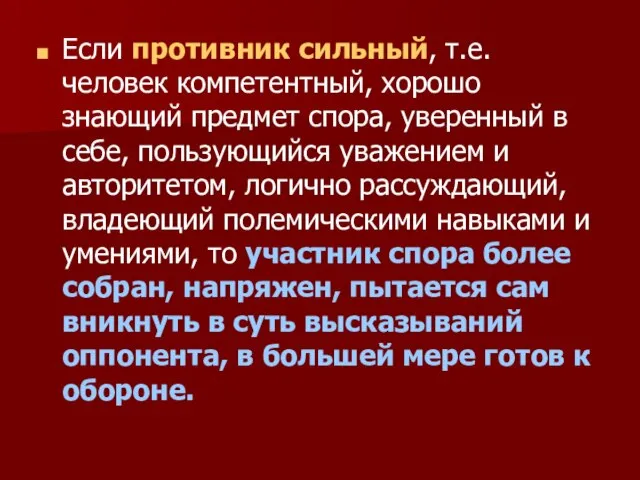 Если противник сильный, т.е. человек компетентный, хорошо знающий предмет спора, уверенный в себе, пользующийся уважением и авторитетом, логично рассуждающий, владеющий полемическими навыками и умениями, то участник спора более собран, напряжен, пытается сам вникнуть в суть высказываний оппонента, в большей мере готов к обороне.